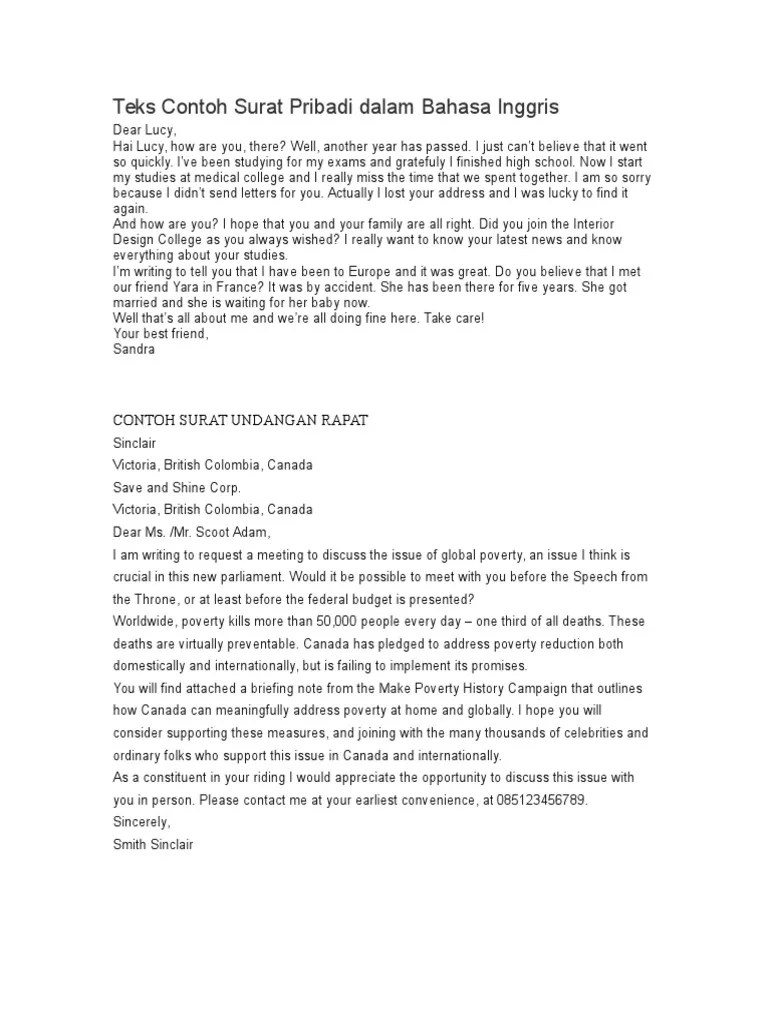 Teks Contoh Surat Pribadi dalam Bahasa Inggris

Dear Lucy,
Hai Lucy, how are you, there? Well, another year has passed. I just can't believe that it went so quickly. I've been studying for my exams and gratefully I finished high school. Now I start my studies at medical college and I really miss the time that we spent together. I am so sorry because I didn't send letters for you. Actually I lost your address and I was lucky to find it again.
And how are you? I hope that you and your family are all right. Did you join the Interior Design College as you always wished? I really want to know your latest news and know everything about your studies.
I'm writing to tell you that I have been to Europe and it was great. Do you believe that I met our friend Yara in France? It was by accident. She has been there for five years. She got married and she is waiting for her baby now.
Well that's all about me and we're all doing fine here. Take care!
Your best friend,
Sandra

CONTOH SURAT UNDANGAN RAPAT
Sinclair
Victoria, British Colombia, Canada
Save and Shine Corp.
Victoria, British Colombia, Canada
Dear Ms. /Mr. Scoot Adam,
I am writing to request a meeting to discuss the issue of global poverty, an issue I think is crucial in this new parliament. Would it be possible to meet with you before the Speech from the Throne, or at least before the federal budget is presented?
Worldwide, poverty kills more than 50,000 people every day – one third of all deaths. These deaths are virtually preventable. Canada has pledged to address poverty reduction both domestically and internationally, but is failing to implement its promises.
You will find attached a briefing note from the Make Poverty History Campaign that outlines how Canada can meaningfully address poverty at home and globally. I hope you will consider supporting these measures, and joining with the many thousands of celebrities and ordinary folks who support this issue in Canada and internationally.
As a constituent in your riding I would appreciate the opportunity to discuss this issue with you in person. Please contact me at your earliest convenience, at 085123456789.
Sincerely,
Smith Sinclair